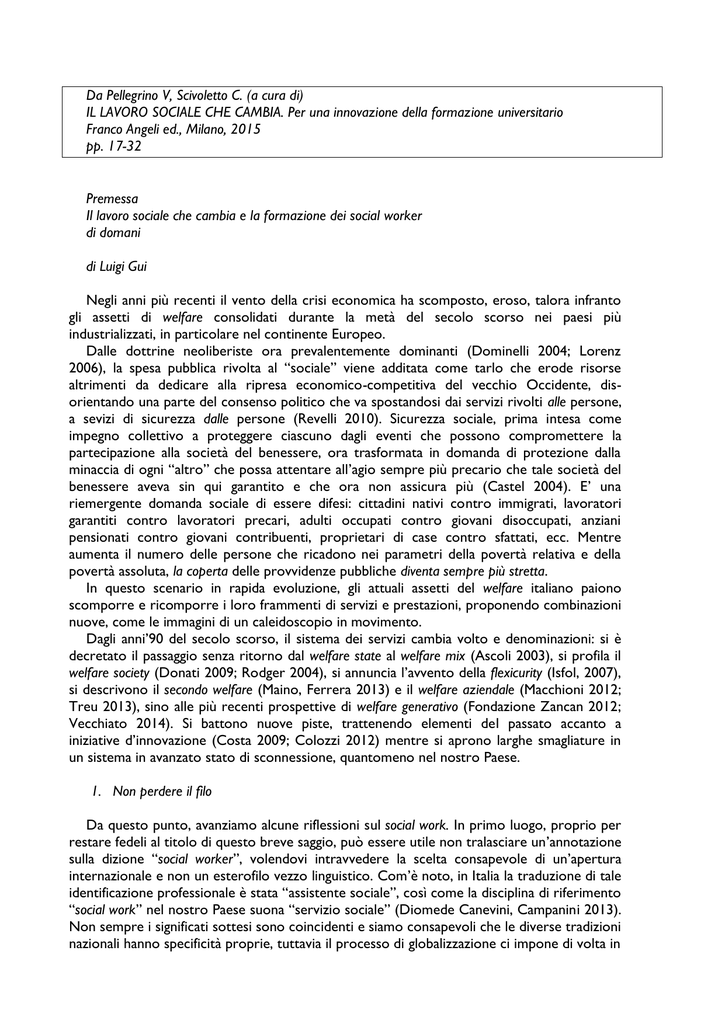 Da Pellegrino V, Scivoletto C. (a cura di)
IL LAVORO SOCIALE CHE CAMBIA. Per una innovazione della formazione universitario
Franco Angeli ed., Milano, 2015
pp. 17-32

Premessa
Il lavoro sociale che cambia e la formazione dei social worker di domani

di Luigi Gui

Negli anni più recenti il vento della crisi economica ha scomposto, eroso, talora infranto gli assetti di welfare consolidati durante la metà del secolo scorso nei paesi più industrializzati, in particolare nel continente Europeo.

Dalle dottrine neoliberiste ora prevalentemente dominanti (Dominelli 2004; Lorenz 2006), la spesa pubblica rivolta al "sociale" viene additata come tarlo che erode risorse altrimenti da dedicare alla ripresa economico-competitiva del vecchio Occidente, disorientando una parte del consenso politico che va spostandosi dai servizi rivolti alle persone, a sevizi di sicurezza dalle persone (Revelli 2010). Sicurezza sociale, prima intesa come impegno collettivo a proteggere ciascuno dagli eventi che possono compromettere la partecipazione alla società del benessere, ora trasformata in domanda di protezione dalla minaccia di ogni "altro" che possa attentare all'agio sempre più precario che tale società del benessere aveva sin qui garantito e che ora non assicura più (Castel 2004). E' una riemergente domanda sociale di essere difesi: cittadini nativi contro immigrati, lavoratori garantiti contro lavoratori precari, adulti occupati contro giovani disoccupati, anziani pensionati contro giovani contribuenti, proprietari di case contro sfattati, ecc. Mentre aumenta il numero delle persone che ricadono nei parametri della povertà relativa e della povertà assoluta, la coperta delle provvidenze pubbliche diventa sempre più stretta.

In questo scenario in rapida evoluzione, gli attuali assetti del welfare italiano paiono scomporre e ricomporre i loro frammenti di servizi e prestazioni, proponendo combinazioni nuove, come le immagini di un caleidoscopio in movimento.

Dagli anni'90 del secolo scorso, il sistema dei servizi cambia volto e denominazioni: si è decretato il passaggio senza ritorno dal welfare state al welfare mix (Ascoli 2003), si profila il welfare society (Donati 2009; Rodger 2004), si annuncia l'avvento della flexicurity (Isfol, 2007), si descrivono il secondo welfare (Maino, Ferrera 2013) e il welfare aziendale (Macchioni 2012; Treu 2013), sino alle più recenti prospettive di welfare generativo (Fondazione Zancan 2012; Vecchiato 2014). Si battono nuove piste, trattenendo elementi del passato accanto a iniziative d'innovazione (Costa 2009; Colozzi 2012) mentre si aprono larghe smagliature in un sistema in avanzato stato di sconnessione, quantomeno nel nostro Paese.

1. Non perdere il filo

Da questo punto, avanziamo alcune riflessioni sul social work. In primo luogo, proprio per restare fedeli al titolo di questo breve saggio, può essere utile non tralasciare un'annotazione sulla dizione "social worker", volendovi intravvedere la scelta consapevole di un'apertura internazionale e non un esterofilo vezzo linguistico. Com'è noto, in Italia la traduzione di tale identificazione professionale è stata "assistente sociale", così come la disciplina di riferimento "social work" nel nostro Paese suona "servizio sociale" (Diomede Canevini, Campanini 2013). Non sempre i significati sottesi sono coincidenti e siamo consapevoli che le diverse tradizioni nazionali hanno specificità proprie, tuttavia il processo di globalizzazione ci impone di volta in